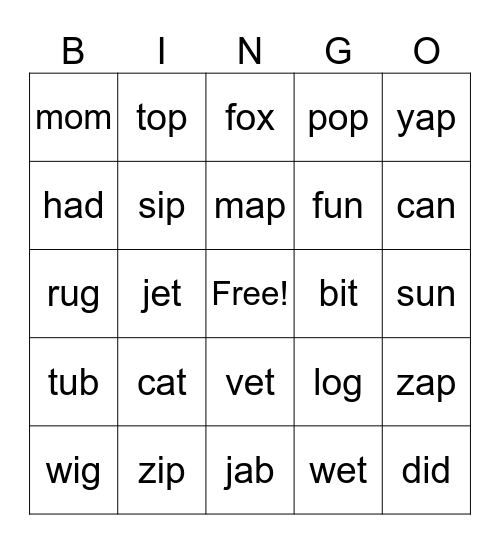 | B | I | N | G | O |
|---|---|---|---|---|
| mom | top | fox | pop | yap |
| had | sip | map | fun | can |
| rug | jet | Free! | bit | sun |
| tub | cat | vet | log | zap |
| wig | zip | jab | wet | did |